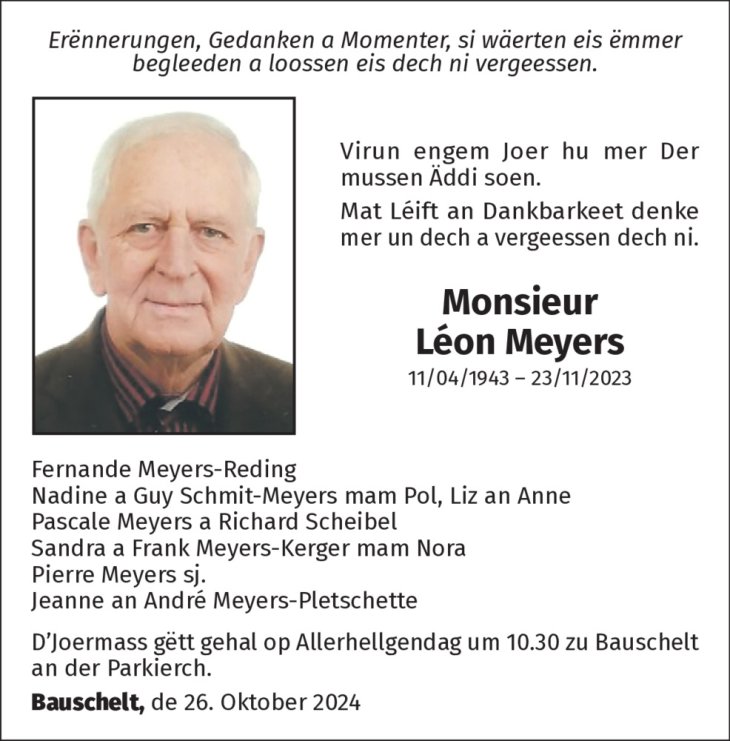 Erënnerungen, Gedanken a Momenter, si wäerten eis ëmmer begleeden a loossen eis dech ni vergeessen.

Virun engem Joer hu mer Der mussen Äddi soen.

Mat Léift an Dankbarkeet denke mer un dech a vergeessen dech ni.

Monsieur
Léon Meyers
11/04/1943 – 23/11/2023

Fernande Meyers-Reding
Nadine a Guy Schmit-Meyers mam Pol, Liz an Anne
Pascale Meyers a Richard Scheibel
Sandra a Frank Meyers-Kerger mam Nora
Pierre Meyers sj.
Jeanne an André Meyers-Pletschette

D'Joermass gëtt gehal op Allerhellgendag um 10.30 zu Bauschelt an der Parkierch.

Bauschelt, de 26. Oktober 2024